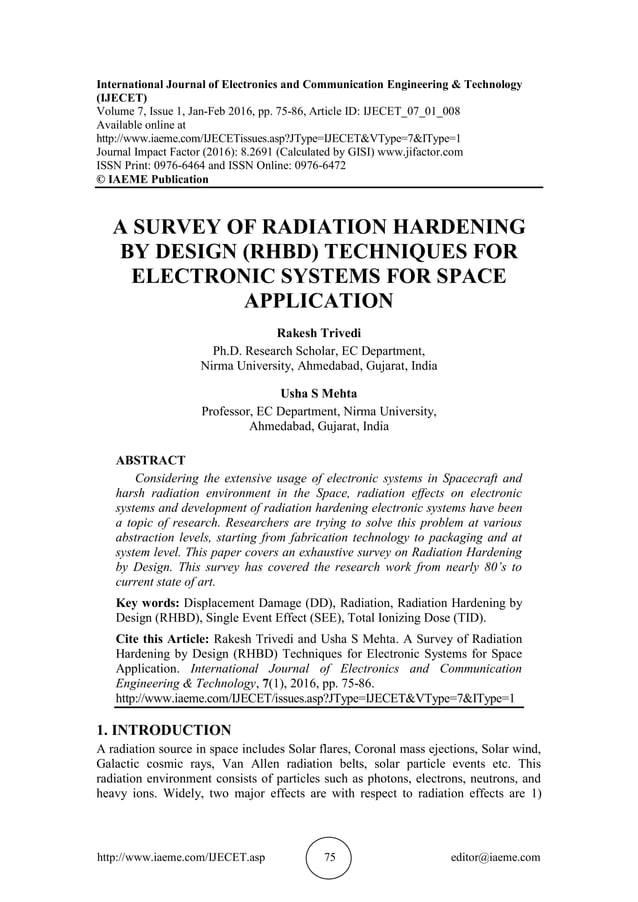 International Journal of Electronics and Communication Engineering & Technology (IJECET)
Volume 7, Issue 1, Jan-Feb 2016, pp. 75-86, Article ID: IJECET_07_01_008
Available online at
http://www.iaeme.com/IJECETissues.asp?JType=IJECET&VType=7&IType=1
Journal Impact Factor (2016): 8.2691 (Calculated by GISI) www.jifactor.com
ISSN Print: 0976-6464 and ISSN Online: 0976-6472
© IAEME Publication

A SURVEY OF RADIATION HARDENING BY DESIGN (RHBD) TECHNIQUES FOR ELECTRONIC SYSTEMS FOR SPACE APPLICATION

Rakesh Trivedi
Ph.D. Research Scholar, EC Department,
Nirma University, Ahmedabad, Gujarat, India

Usha S Mehta
Professor, EC Department, Nirma University,
Ahmedabad, Gujarat, India

ABSTRACT
Considering the extensive usage of electronic systems in Spacecraft and harsh radiation environment in the Space, radiation effects on electronic systems and development of radiation hardening electronic systems have been a topic of research. Researchers are trying to solve this problem at various abstraction levels, starting from fabrication technology to packaging and at system level. This paper covers an exhaustive survey on Radiation Hardening by Design. This survey has covered the research work from nearly 80's to current state of art.

Key words: Displacement Damage (DD), Radiation, Radiation Hardening by Design (RHBD), Single Event Effect (SEE), Total Ionizing Dose (TID).

Cite this Article: Rakesh Trivedi and Usha S Mehta. A Survey of Radiation Hardening by Design (RHBD) Techniques for Electronic Systems for Space Application. International Journal of Electronics and Communication Engineering & Technology, 7(1), 2016, pp. 75-86.
http://www.iaeme.com/IJECET/issues.asp?JType=IJECET&VType=7&IType=1

1. INTRODUCTION
A radiation source in space includes Solar flares, Coronal mass ejections, Solar wind, Galactic cosmic rays, Van Allen radiation belts, solar particle events etc. This radiation environment consists of particles such as photons, electrons, neutrons, and heavy ions. Widely, two major effects are with respect to radiation effects are 1)

http://www.iaeme.com/IJECET.asp 75 editor@iaeme.com